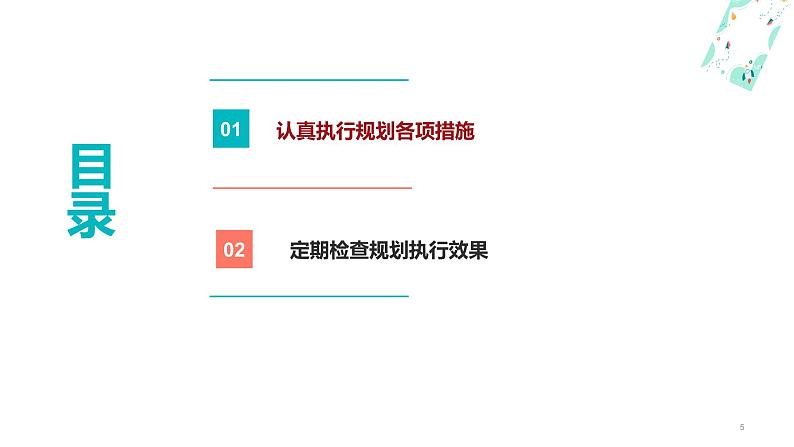 目录

01 认真执行规划各项措施

02 定期检查规划执行效果

5